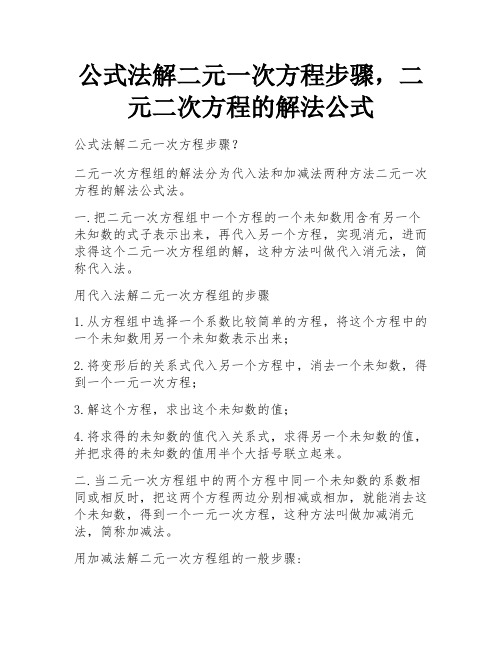 公式法解二元一次方程步骤，二元二次方程的解法公式

公式法解二元一次方程步骤？

二元一次方程组的解法分为代入法和加减法两种方法二元一次方程的解法公式法。

一.把二元一次方程组中一个方程的一个未知数用含有另一个未知数的式子表示出来，再代入另一个方程，实现消元，进而求得这个二元一次方程组的解，这种方法叫做代入消元法，简称代入法。

用代入法解二元一次方程组的步骤

1.从方程组中选择一个系数比较简单的方程，将这个方程中的一个未知数用另一个未知数表示出来；

2.将变形后的关系式代入另一个方程中，消去一个未知数，得到一个一元一次方程；

3.解这个方程，求出这个未知数的值；

4.将求得的未知数的值代入关系式，求得另一个未知数的值，并把求得的未知数的值用半个大括号联立起来。

二.当二元一次方程组中的两个方程中同一个未知数的系数相同或相反时，把这两个方程两边分别相减或相加，就能消去这个未知数，得到一个一元一次方程，这种方法叫做加减消元法，简称加减法。

用加减法解二元一次方程组的一般步骤: